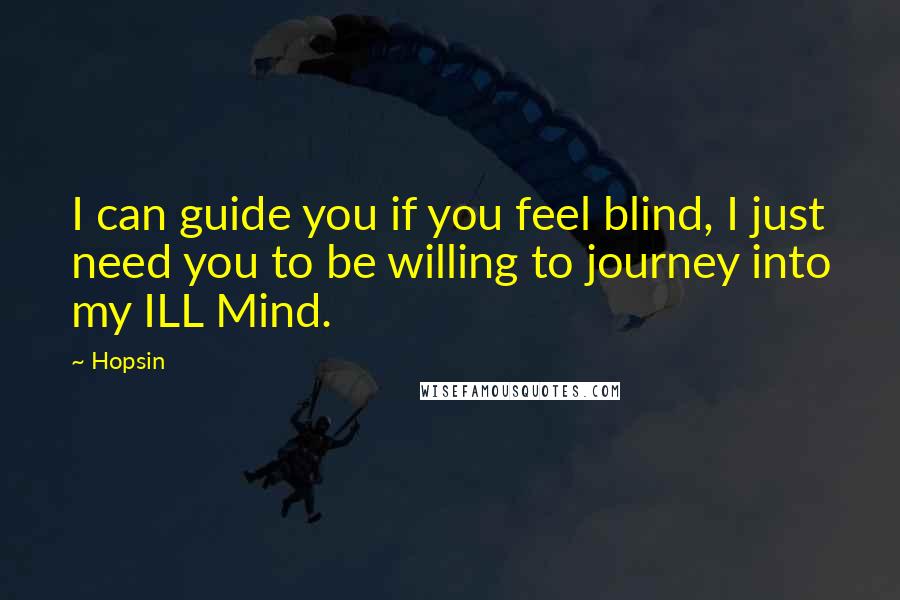 I can guide you if you feel blind, I just need you to be willing to journey into my ILL Mind.

~ Hopsin

WISEFAMOUSQUOTES.COM